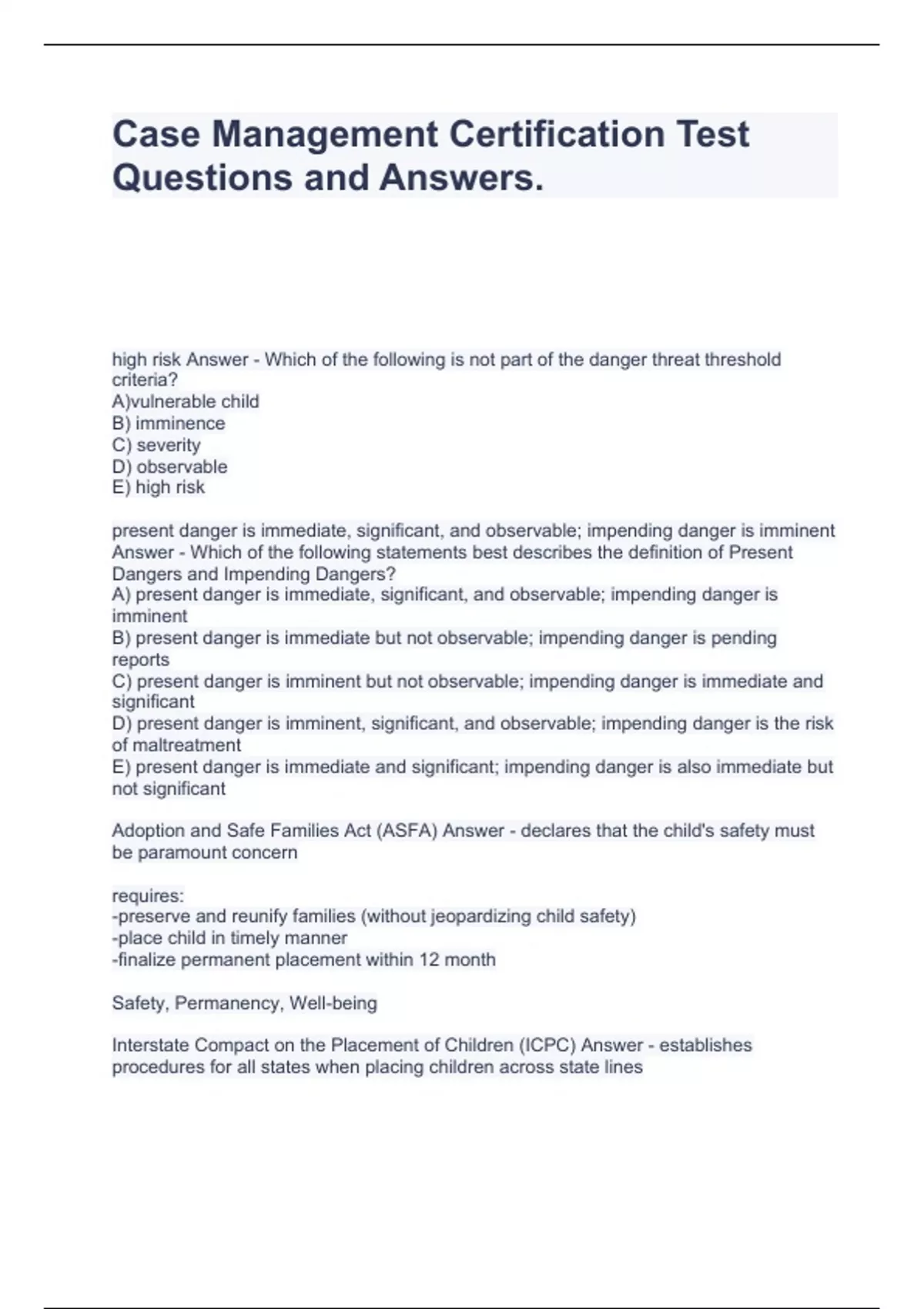 Case Management Certification Test Questions and Answers.

high risk Answer - Which of the following is not part of the danger threat threshold criteria?
A)vulnerable child
B) imminence
C) severity
D) observable
E) high risk

present danger is immediate, significant, and observable; impending danger is imminent Answer - Which of the following statements best describes the definition of Present Dangers and Impending Dangers?
A) present danger is immediate, significant, and observable; impending danger is imminent
B) present danger is immediate but not observable; impending danger is pending reports
C) present danger is imminent but not observable; impending danger is immediate and significant
D) present danger is imminent, significant, and observable; impending danger is the risk of maltreatment
E) present danger is immediate and significant; impending danger is also immediate but not significant

Adoption and Safe Families Act (ASFA) Answer - declares that the child's safety must be paramount concern

requires:
-preserve and reunify families (without jeopardizing child safety)
-place child in timely manner
-finalize permanent placement within 12 month

Safety, Permanency, Well-being

Interstate Compact on the Placement of Children (ICPC) Answer - establishes procedures for all states when placing children across state lines